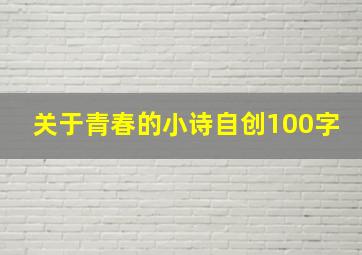 关于青春的小诗自创100字